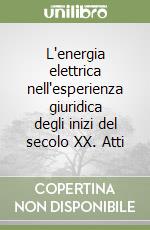 unilibro

L'energia elettrica nell'esperienza giuridica degli inizi del secolo XX. Atti

COPERTINA NON DISPONIBILE